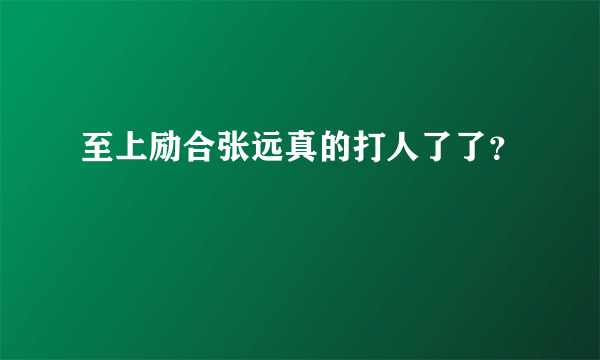 至上励合张远真的打人了了?